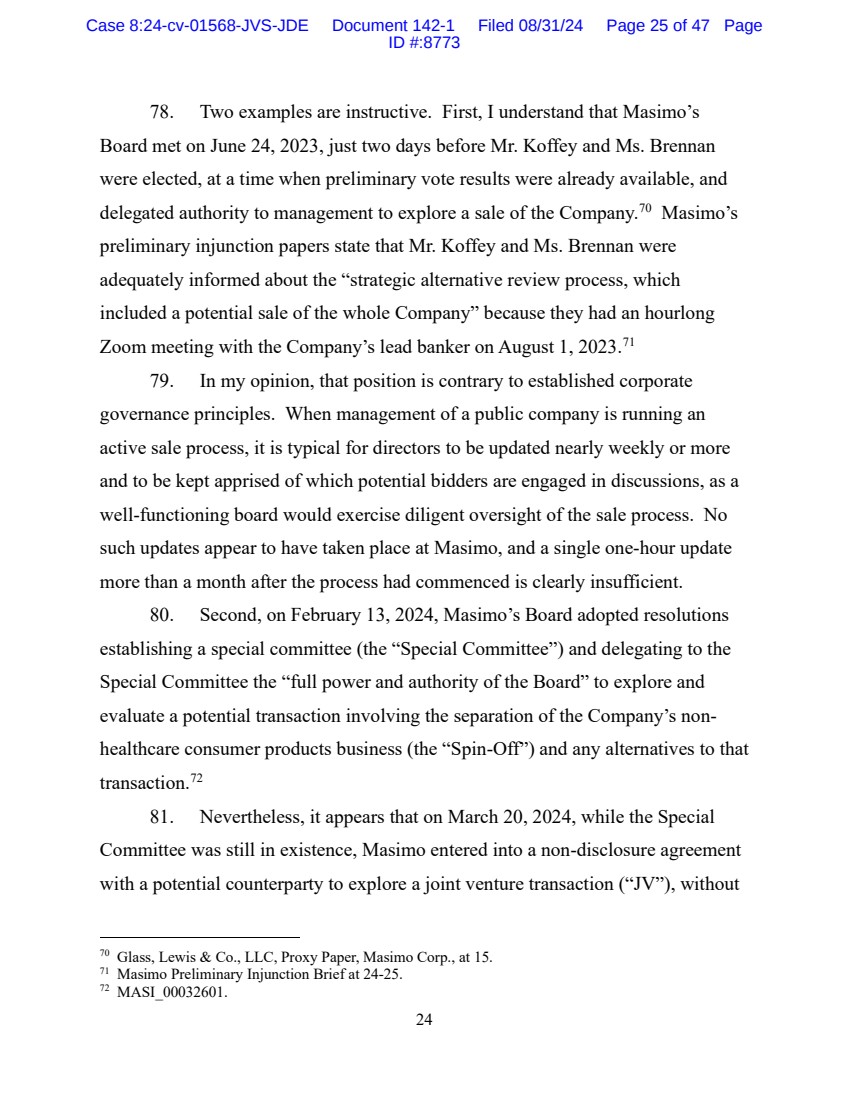 Case 8:24-cv-01568-JVS-JDE Document 142-1 Filed 08/31/24 Page 25 of 47 Page ID #:8773

78. Two examples are instructive. First, I understand that Masimo's Board met on June 24, 2023, just two days before Mr. Koffey and Ms. Brennan were elected, at a time when preliminary vote results were already available, and delegated authority to management to explore a sale of the Company.$^{70}$ Masimo's preliminary injunction papers state that Mr. Koffey and Ms. Brennan were adequately informed about the "strategic alternative review process, which included a potential sale of the whole Company" because they had an hourlong Zoom meeting with the Company's lead banker on August 1, 2023.$^{71}$

79. In my opinion, that position is contrary to established corporate governance principles. When management of a public company is running an active sale process, it is typical for directors to be updated nearly weekly or more and to be kept apprised of which potential bidders are engaged in discussions, as a well-functioning board would exercise diligent oversight of the sale process. No such updates appear to have taken place at Masimo, and a single one-hour update more than a month after the process had commenced is clearly insufficient.

80. Second, on February 13, 2024, Masimo's Board adopted resolutions establishing a special committee (the "Special Committee") and delegating to the Special Committee the "full power and authority of the Board" to explore and evaluate a potential transaction involving the separation of the Company's non-healthcare consumer products business (the "Spin-Off") and any alternatives to that transaction.$^{72}$

81. Nevertheless, it appears that on March 20, 2024, while the Special Committee was still in existence, Masimo entered into a non-disclosure agreement with a potential counterparty to explore a joint venture transaction ("JV"), without

$^{70}$ Glass, Lewis & Co., LLC, Proxy Paper, Masimo Corp., at 15.
$^{71}$ Masimo Preliminary Injunction Brief at 24-25.
$^{72}$ MASI_00032601.

24